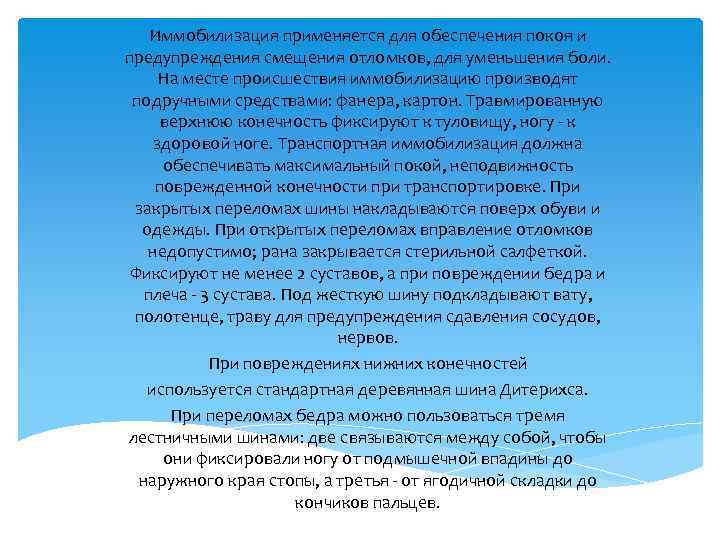 Иммобилизация применяется для обеспечения покоя и предупреждения смещения отломков, для уменьшения боли. На месте происшествия иммобилизацию производят подручными средствами: фанера, картон. Травмированную верхнюю конечность фиксируют к туловищу, ногу - к здоровой ноге. Транспортная иммобилизация должна обеспечивать максимальный покой, неподвижность поврежденной конечности при транспортировке. При закрытых переломах шины накладываются поверх обуви и одежды. При открытых переломах вправление отломков недопустимо; рана закрывается стерильной салфеткой. Фиксируют не менее 2 суставов, а при повреждении бедра и плеча - 3 сустава. Под жесткую шину подкладывают вату, полотенце, траву для предупреждения сдавления сосудов, нервов.

При повреждениях нижних конечностей используется стандартная деревянная шина Дитерихса.

При переломах бедра можно пользоваться тремя лестничными шинами: две связываются между собой, чтобы они фиксировали ногу от подмышечной впадины до наружного края стопы, а третья - от ягодичной складки до кончиков пальцев.